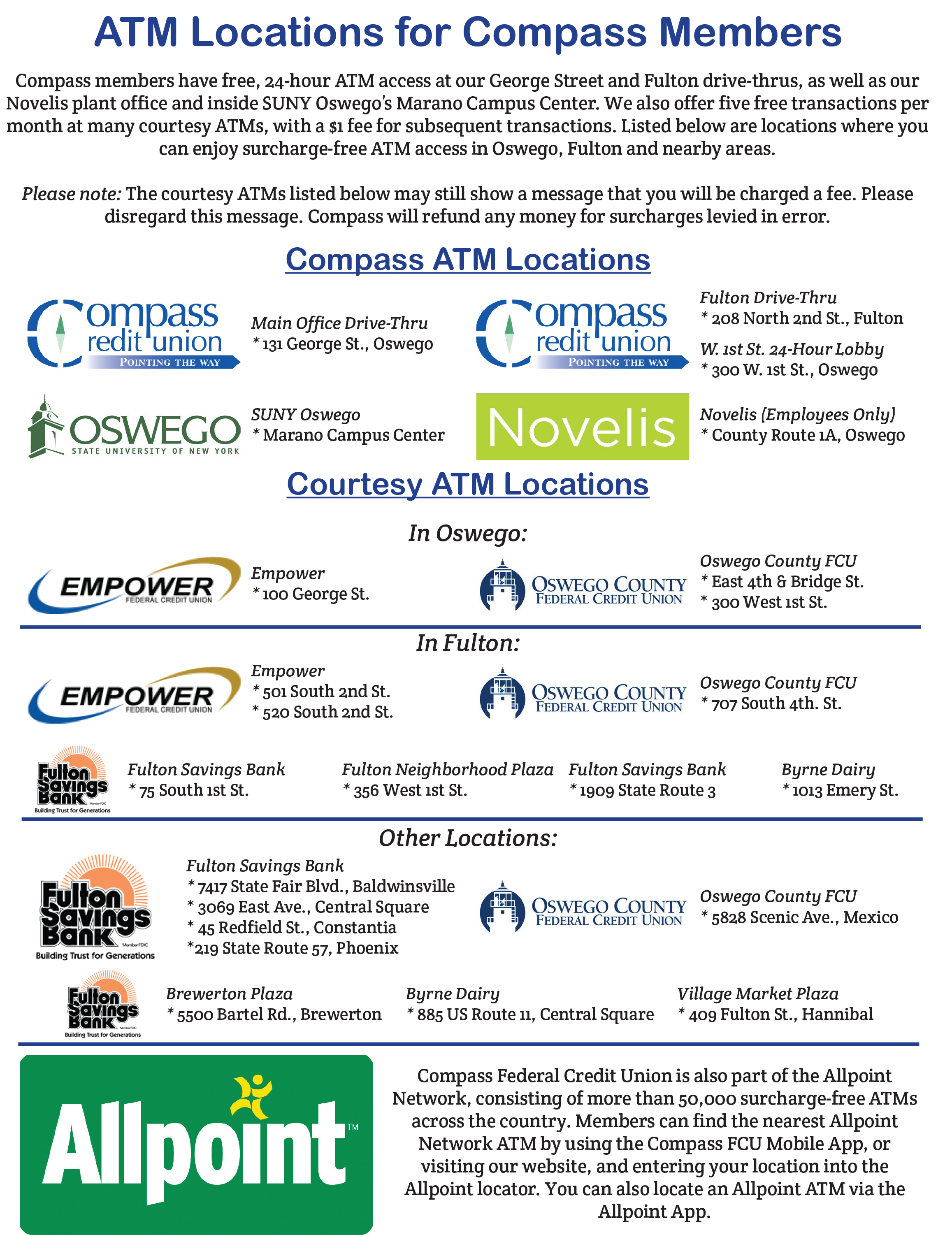 ATM Locations for Compass Members

Compass members have free, 24-hour ATM access at our George Street and Fulton drive-thrus, as well as our Novelis plant office and inside SUNY Oswego's Marano Campus Center. We also offer five free transactions per month at many courtesy ATMs, with a $1 fee for subsequent transactions. Listed below are locations where you can enjoy surcharge-free ATM access in Oswego, Fulton and nearby areas.

Please note: The courtesy ATMs listed below may still show a message that you will be charged a fee. Please disregard this message. Compass will refund any money for surcharges levied in error.

Compass ATM Locations

Compass credit union POINTING THE WAY

Main Office Drive-Thru
* 131 George St., Oswego

Compass credit union POINTING THE WAY

Fulton Drive-Thru
* 208 North 2nd St., Fulton

W. 1st St. 24-Hour Lobby
* 300 W. 1st St., Oswego

OSWEGO STATE UNIVERSITY OF NEW YORK

SUNY Oswego
* Marano Campus Center

Novelis

Novelis (Employees Only)
* County Route 1A, Oswego

Courtesy ATM Locations

In Oswego:

EMPOWER FEDERAL CREDIT UNION

Empower
* 100 George St.

OSWEGO COUNTY FEDERAL CREDIT UNION

Oswego County FCU
* East 4th & Bridge St.
* 300 West 1st St.

In Fulton:

EMPOWER FEDERAL CREDIT UNION

Empower
* 501 South 2nd St.
* 520 South 2nd St.

OSWEGO COUNTY FEDERAL CREDIT UNION

Oswego County FCU
* 707 South 4th. St.

Fulton Savings Bank Member FDIC Building Trust for Generations

Fulton Savings Bank
* 75 South 1st St.

Fulton Neighborhood Plaza
* 356 West 1st St.

Fulton Savings Bank
* 1909 State Route 3

Byrne Dairy
* 1013 Emery St.

Other Locations:

Fulton Savings Bank Member FDIC Building Trust for Generations

Fulton Savings Bank
* 7417 State Fair Blvd., Baldwinsville
* 3069 East Ave., Central Square
* 45 Redfield St., Constantia
*219 State Route 57, Phoenix

OSWEGO COUNTY FEDERAL CREDIT UNION

Oswego County FCU
* 5828 Scenic Ave., Mexico

Fulton Savings Bank Member FDIC Building Trust for Generations

Brewerton Plaza
* 5500 Bartel Rd., Brewerton

Byrne Dairy
* 885 US Route 11, Central Square

Village Market Plaza
* 409 Fulton St., Hannibal

Allpoint™

Compass Federal Credit Union is also part of the Allpoint Network, consisting of more than 50,000 surcharge-free ATMs across the country. Members can find the nearest Allpoint Network ATM by using the Compass FCU Mobile App, or visiting our website, and entering your location into the Allpoint locator. You can also locate an Allpoint ATM via the Allpoint App.